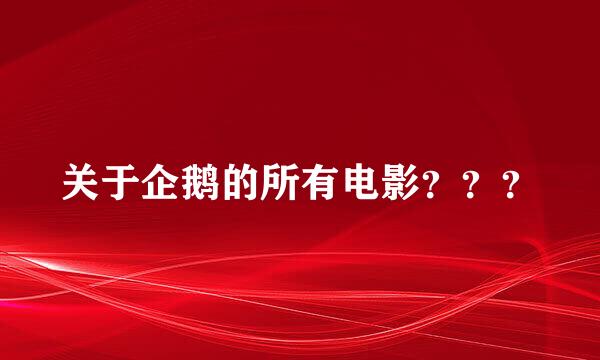 关于企鹅的所有电影？？？